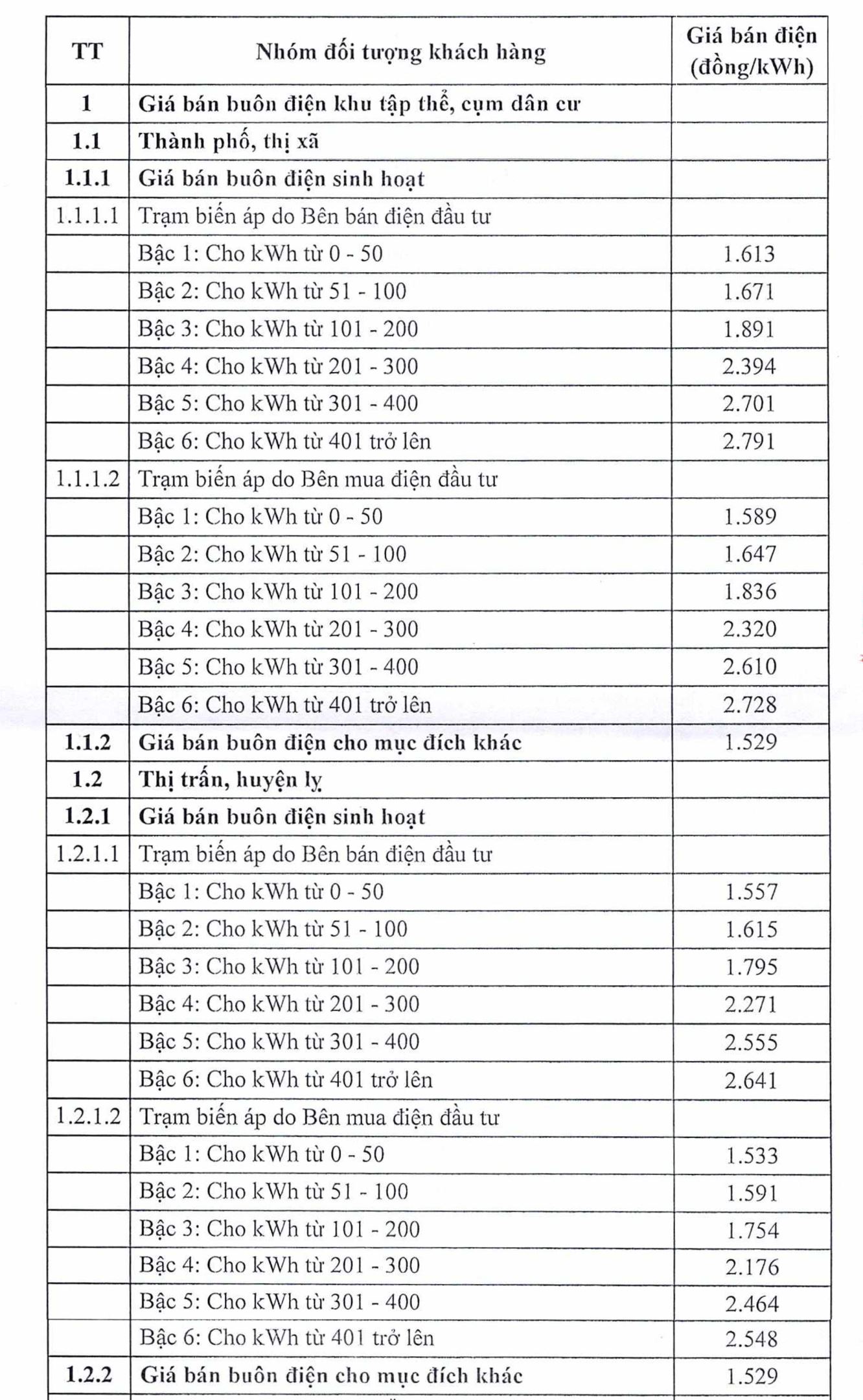 | TT | Nhóm đối tượng khách hàng | Giá bán điện (đồng/kWh) |
|---|---|---|
| 1 | Giá bán buôn điện khu tập thể, cụm dân cư | |
| 1.1 | Thành phố, thị xã | |
| 1.1.1 | Giá bán buôn điện sinh hoạt | |
| 1.1.1.1 | Trạm biến áp do Bên bán điện đầu tư | |
| | Bậc 1: Cho kWh từ 0 - 50 | 1.613 |
| | Bậc 2: Cho kWh từ 51 - 100 | 1.671 |
| | Bậc 3: Cho kWh từ 101 - 200 | 1.891 |
| | Bậc 4: Cho kWh từ 201 - 300 | 2.394 |
| | Bậc 5: Cho kWh từ 301 - 400 | 2.701 |
| | Bậc 6: Cho kWh từ 401 trở lên | 2.791 |
| 1.1.1.2 | Trạm biến áp do Bên mua điện đầu tư | |
| | Bậc 1: Cho kWh từ 0 - 50 | 1.589 |
| | Bậc 2: Cho kWh từ 51 - 100 | 1.647 |
| | Bậc 3: Cho kWh từ 101 - 200 | 1.836 |
| | Bậc 4: Cho kWh từ 201 - 300 | 2.320 |
| | Bậc 5: Cho kWh từ 301 - 400 | 2.610 |
| | Bậc 6: Cho kWh từ 401 trở lên | 2.728 |
| 1.1.2 | Giá bán buôn điện cho mục đích khác | 1.529 |
| 1.2 | Thị trấn, huyện lỵ | |
| 1.2.1 | Giá bán buôn điện sinh hoạt | |
| 1.2.1.1 | Trạm biến áp do Bên bán điện đầu tư | |
| | Bậc 1: Cho kWh từ 0 - 50 | 1.557 |
| | Bậc 2: Cho kWh từ 51 - 100 | 1.615 |
| | Bậc 3: Cho kWh từ 101 - 200 | 1.795 |
| | Bậc 4: Cho kWh từ 201 - 300 | 2.271 |
| | Bậc 5: Cho kWh từ 301 - 400 | 2.555 |
| | Bậc 6: Cho kWh từ 401 trở lên | 2.641 |
| 1.2.1.2 | Trạm biến áp do Bên mua điện đầu tư | |
| | Bậc 1: Cho kWh từ 0 - 50 | 1.533 |
| | Bậc 2: Cho kWh từ 51 - 100 | 1.591 |
| | Bậc 3: Cho kWh từ 101 - 200 | 1.754 |
| | Bậc 4: Cho kWh từ 201 - 300 | 2.176 |
| | Bậc 5: Cho kWh từ 301 - 400 | 2.464 |
| | Bậc 6: Cho kWh từ 401 trở lên | 2.548 |
| 1.2.2 | Giá bán buôn điện cho mục đích khác | 1.529 |